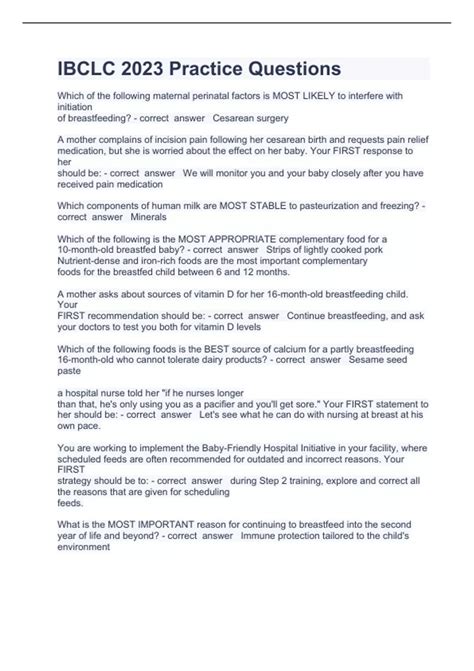 IBCLC 2023 Practice Questions

Which of the following maternal perinatal factors is MOST LIKELY to interfere with initiation of breastfeeding? - correct answer Cesarean surgery

A mother complains of incision pain following her cesarean birth and requests pain relief medication, but she is worried about the effect on her baby. Your FIRST response to her should be: - correct answer We will monitor you and your baby closely after you have received pain medication

Which components of human milk are MOST STABLE to pasteurization and freezing? - correct answer Minerals

Which of the following is the MOST APPROPRIATE complementary food for a 10-month-old breastfed baby? - correct answer Strips of lightly cooked pork
Nutrient-dense and iron-rich foods are the most important complementary foods for the breastfed child between 6 and 12 months.

A mother asks about sources of vitamin D for her 16-month-old breastfeeding child. Your FIRST recommendation should be: - correct answer Continue breastfeeding, and ask your doctors to test you both for vitamin D levels

Which of the following foods is the BEST source of calcium for a partly breastfeeding 16-month-old who cannot tolerate dairy products? - correct answer Sesame seed paste

a hospital nurse told her "if he nurses longer than that, he's only using you as a pacifier and you'll get sore." Your FIRST statement to her should be: - correct answer Let's see what he can do with nursing at breast at his own pace.

You are working to implement the Baby-Friendly Hospital Initiative in your facility, where scheduled feeds are often recommended for outdated and incorrect reasons. Your FIRST strategy should be to: - correct answer during Step 2 training, explore and correct all the reasons that are given for scheduling feeds.

What is the MOST IMPORTANT reason for continuing to breastfeed into the second year of life and beyond? - correct answer Immune protection tailored to the child's environment